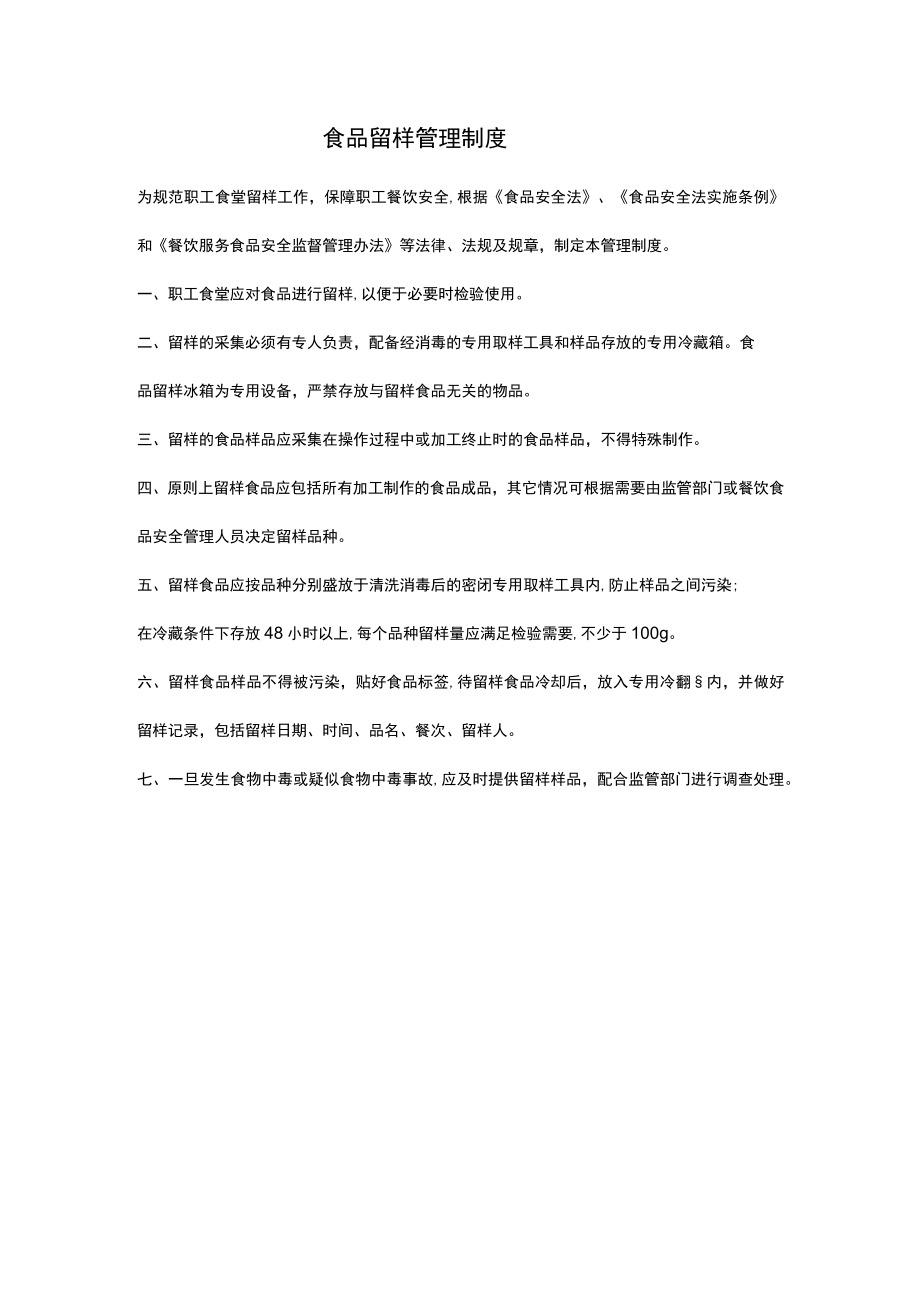 食品留样管理制度

为规范职工食堂留样工作，保障职工餐饮安全，根据《食品安全法》、《食品安全法实施条例》和《餐饮服务食品安全监督管理办法》等法律、法规及规章，制定本管理制度。

一、职工食堂应对食品进行留样，以便于必要时检验使用。

二、留样的采集必须有专人负责，配备经消毒的专用取样工具和样品存放的专用冷藏箱。食品留样冰箱为专用设备，严禁存放与留样食品无关的物品。

三、留样的食品样品应采集在操作过程中或加工终止时的食品样品，不得特殊制作。

四、原则上留样食品应包括所有加工制作的食品成品，其它情况可根据需要由监管部门或餐饮食品安全管理人员决定留样品种。

五、留样食品应按品种分别盛放于清洗消毒后的密闭专用取样工具内，防止样品之间污染；在冷藏条件下存放48小时以上，每个品种留样量应满足检验需要，不少于100g。

六、留样食品样品不得被污染，贴好食品标签，待留样食品冷却后，放入专用冷翻§内，并做好留样记录，包括留样日期、时间、品名、餐次、留样人。

七、一旦发生食物中毒或疑似食物中毒事故，应及时提供留样样品，配合监管部门进行调查处理。